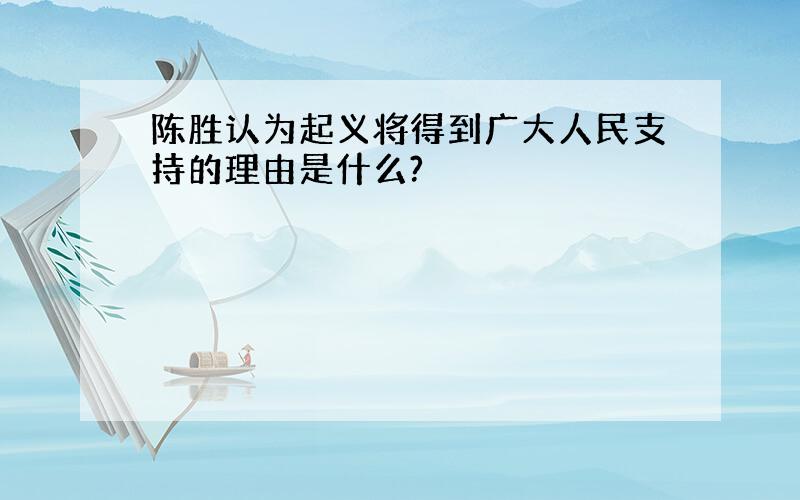 陈胜认为起义将得到广大人民支持的理由是什么?